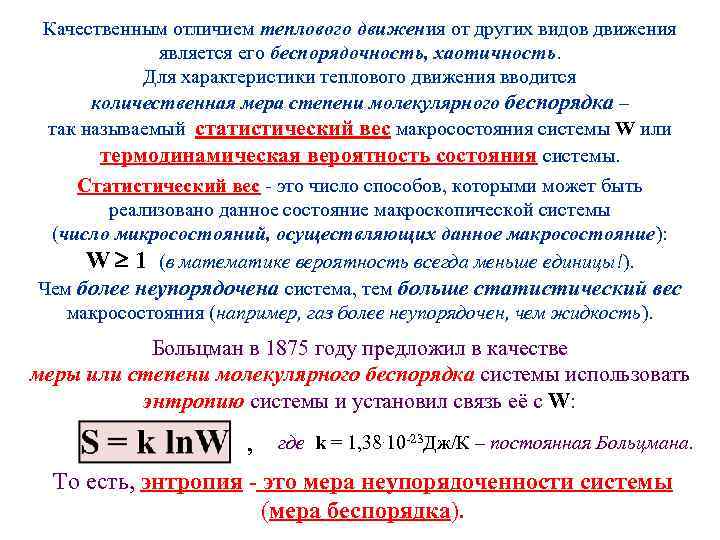 Качественным отличием теплового движения от других видов движения является его беспорядочность, хаотичность.
Для характеристики теплового движения вводится количественная мера степени молекулярного беспорядка – так называемый статистический вес макросостояния системы W или термодинамическая вероятность состояния системы.

Статистический вес - это число способов, которыми может быть реализовано данное состояние макроскопической системы (число микросостояний, осуществляющих данное макросостояние):
$W \geq 1$ (в математике вероятность всегда меньше единицы!).
Чем более неупорядочена система, тем больше статистический вес макросостояния (например, газ более неупорядочен, чем жидкость).

Больцман в 1875 году предложил в качестве меры или степени молекулярного беспорядка системы использовать энтропию системы и установил связь её с W:

$S = k \ln W$ , где k = $1{,}38 \cdot 10^{-23}$Дж/К – постоянная Больцмана.

То есть, энтропия - это мера неупорядоченности системы (мера беспорядка).